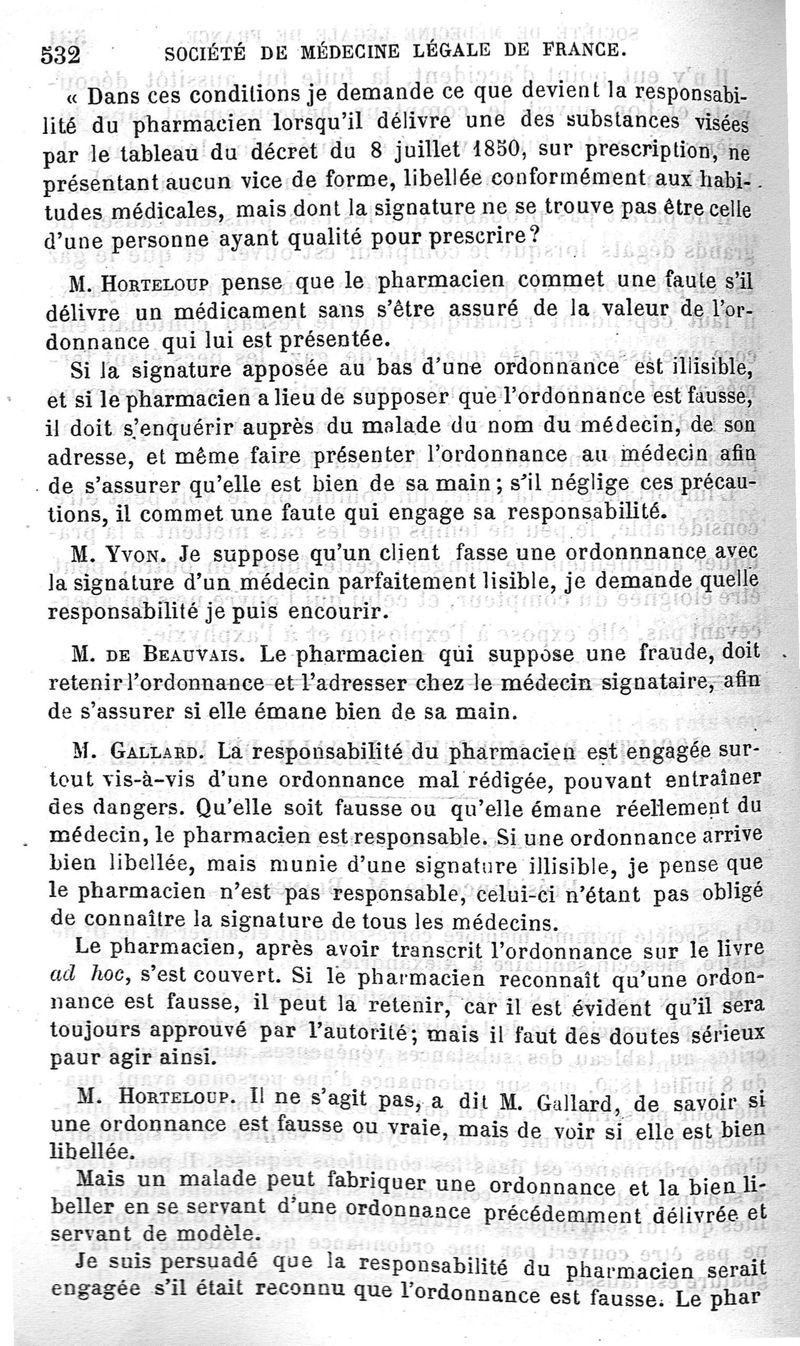 532 SOCIÉTÉ DE MÉDECINE LÉGALE DE FRANCE.

« Dans ces conditions je demande ce que devient la responsabilité du pharmacien lorsqu'il délivre une des substances visées par le tableau du décret du 8 juillet 1850, sur prescription, ne présentant aucun vice de forme, libellée conformément aux habitudes médicales, mais dont la signature ne se trouve pas être celle d'une personne ayant qualité pour prescrire?

M. Horteloup pense que le pharmacien commet une faute s'il délivre un médicament sans s'être assuré de la valeur de l'ordonnance qui lui est présentée.

Si la signature apposée au bas d'une ordonnance est illisible, et si le pharmacien a lieu de supposer que l'ordonnance est fausse, il doit s'enquérir auprès du malade du nom du médecin, de son adresse, et même faire présenter l'ordonnance au médecin afin de s'assurer qu'elle est bien de sa main; s'il néglige ces précautions, il commet une faute qui engage sa responsabilité.

M. Yvon. Je suppose qu'un client fasse une ordonnnance avec la signature d'un médecin parfaitement lisible, je demande quelle responsabilité je puis encourir.

M. de Beauvais. Le pharmacien qui suppose une fraude, doit retenir l'ordonnance et l'adresser chez le médecin signataire, afin de s'assurer si elle émane bien de sa main.

M. Gallard. La responsabilité du pharmacien est engagée surtout vis-à-vis d'une ordonnance mal rédigée, pouvant entraîner des dangers. Qu'elle soit fausse ou qu'elle émane réellement du médecin, le pharmacien est responsable. Si une ordonnance arrive bien libellée, mais munie d'une signature illisible, je pense que le pharmacien n'est pas responsable, celui-ci n'étant pas obligé de connaître la signature de tous les médecins.

Le pharmacien, après avoir transcrit l'ordonnance sur le livre ad hoc, s'est couvert. Si le pharmacien reconnaît qu'une ordonnance est fausse, il peut la retenir, car il est évident qu'il sera toujours approuvé par l'autorité; mais il faut des doutes sérieux paur agir ainsi.

M. Horteloup. Il ne s'agit pas, a dit M. Gallard, de savoir si une ordonnance est fausse ou vraie, mais de voir si elle est bien libellée.

Mais un malade peut fabriquer une ordonnance et la bien libeller en se servant d'une ordonnance précédemment délivrée et servant de modèle.

Je suis persuadé que la responsabilité du pharmacien serait engagée s'il était reconnu que l'ordonnance est fausse. Le phar